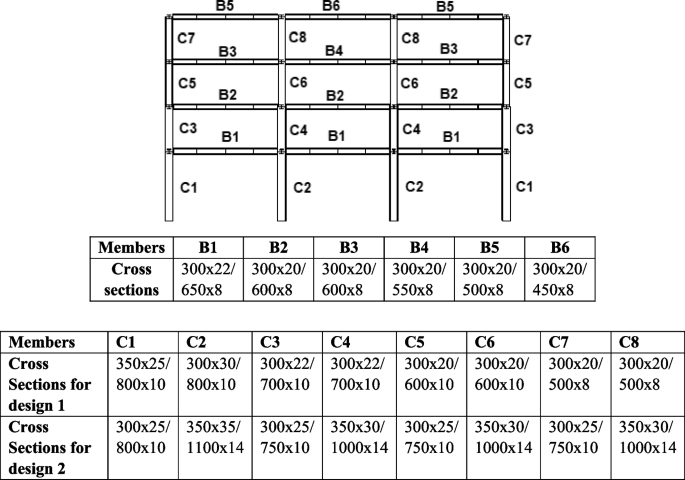 B5 B6 B5

C7 B3 C8 B4 C8 B3 C7

C5 B2 C6 B2 C6 B2 C5

C3 B1 C4 B1 C4 B1 C3

C1 C2 C2 C1

| Members | B1 | B2 | B3 | B4 | B5 | B6 |
|---|---|---|---|---|---|---|
| Cross sections | 300x22/ 650x8 | 300x20/ 600x8 | 300x20/ 600x8 | 300x20/ 550x8 | 300x20/ 500x8 | 300x20/ 450x8 |

| Members | C1 | C2 | C3 | C4 | C5 | C6 | C7 | C8 |
|---|---|---|---|---|---|---|---|---|
| Cross Sections for design 1 | 350x25/ 800x10 | 300x30/ 800x10 | 300x22/ 700x10 | 300x22/ 700x10 | 300x20/ 600x10 | 300x20/ 600x10 | 300x20/ 500x8 | 300x20/ 500x8 |
| Cross Sections for design 2 | 300x25/ 800x10 | 350x35/ 1100x14 | 300x25/ 750x10 | 350x30/ 1000x14 | 300x25/ 750x10 | 350x30/ 1000x14 | 300x25/ 750x10 | 350x30/ 1000x14 |